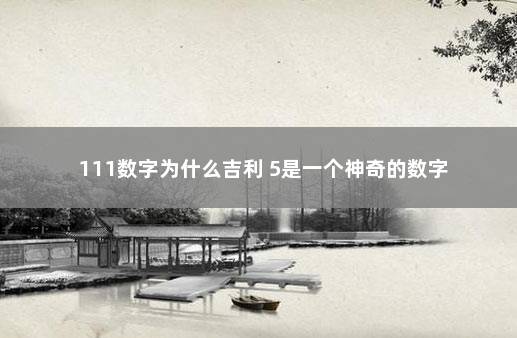 111数字为什么吉利 5是一个神奇的数字